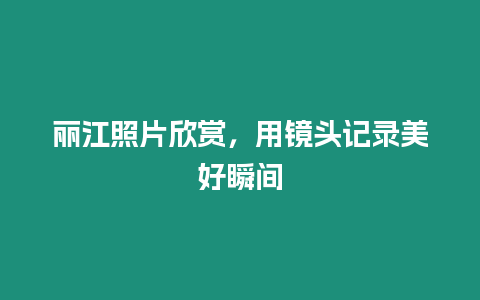 丽江照片欣赏，用镜头记录美好瞬间